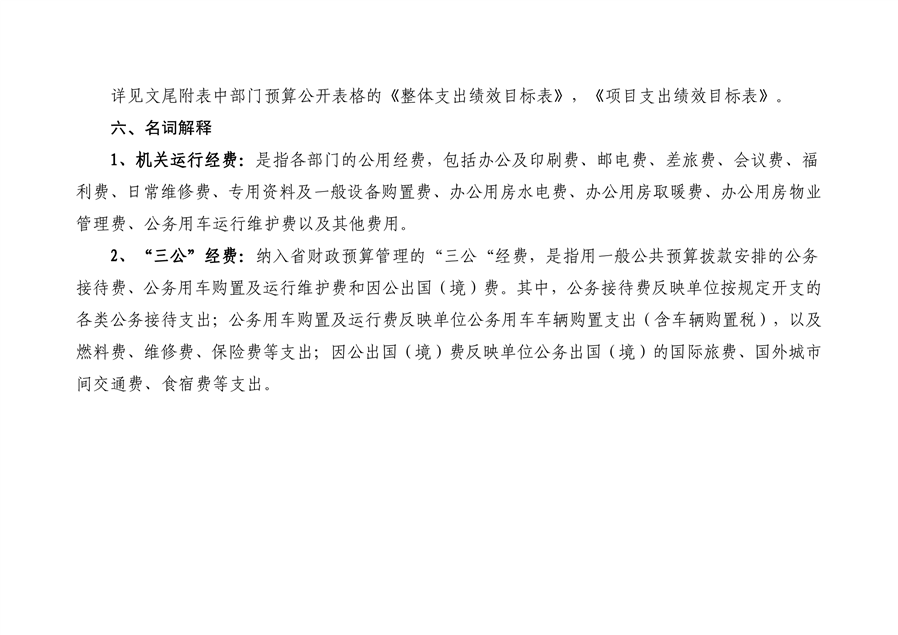 详见文尾附表中部门预算公开表格的《整体支出绩效目标表》，《项目支出绩效目标表》。

六、名词解释

1、机关运行经费：是指各部门的公用经费，包括办公及印刷费、邮电费、差旅费、会议费、福利费、日常维修费、专用资料及一般设备购置费、办公用房水电费、办公用房取暖费、办公用房物业管理费、公务用车运行维护费以及其他费用。

2、“三公”经费：纳入省财政预算管理的“三公“经费，是指用一般公共预算拨款安排的公务接待费、公务用车购置及运行维护费和因公出国（境）费。其中，公务接待费反映单位按规定开支的各类公务接待支出；公务用车购置及运行费反映单位公务用车车辆购置支出（含车辆购置税），以及燃料费、维修费、保险费等支出；因公出国（境）费反映单位公务出国（境）的国际旅费、国外城市间交通费、食宿费等支出。